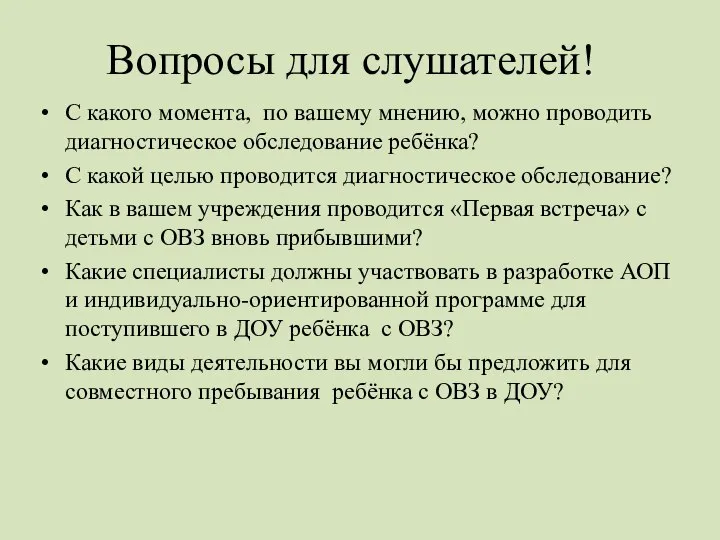 Вопросы для слушателей!

• С какого момента, по вашему мнению, можно проводить диагностическое обследование ребёнка?
• С какой целью проводится диагностическое обследование?
• Как в вашем учреждения проводится «Первая встреча» с детьми с ОВЗ вновь прибывшими?
• Какие специалисты должны участвовать в разработке АОП и индивидуально-ориентированной программе для поступившего в ДОУ ребёнка с ОВЗ?
• Какие виды деятельности вы могли бы предложить для совместного пребывания ребёнка с ОВЗ в ДОУ?